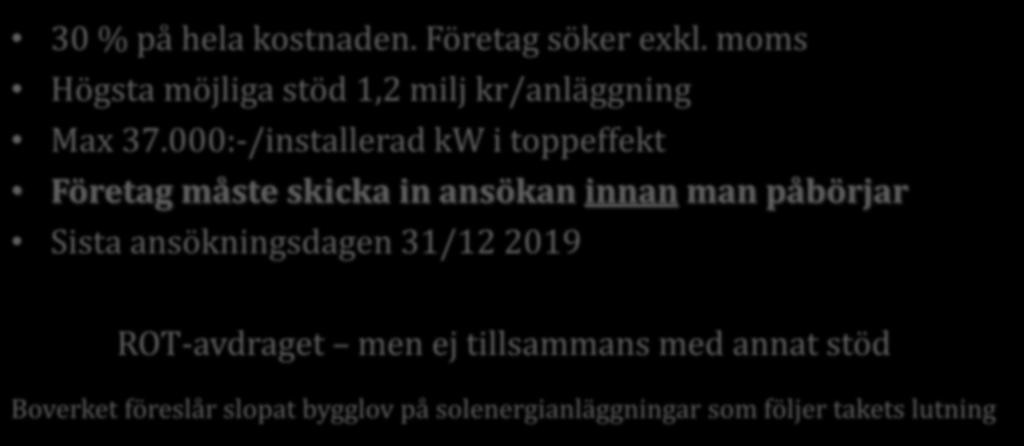 • 30 % på hela kostnaden. Företag söker exkl. moms
• Högsta möjliga stöd 1,2 milj kr/anläggning
• Max 37.000:-/installerad kW i toppeffekt
• Företag måste skicka in ansökan innan man påbörjar
• Sista ansökningsdagen 31/12 2019

ROT-avdraget – men ej tillsammans med annat stöd

Boverket föreslår slopat bygglov på solenergianläggningar som följer takets lutning